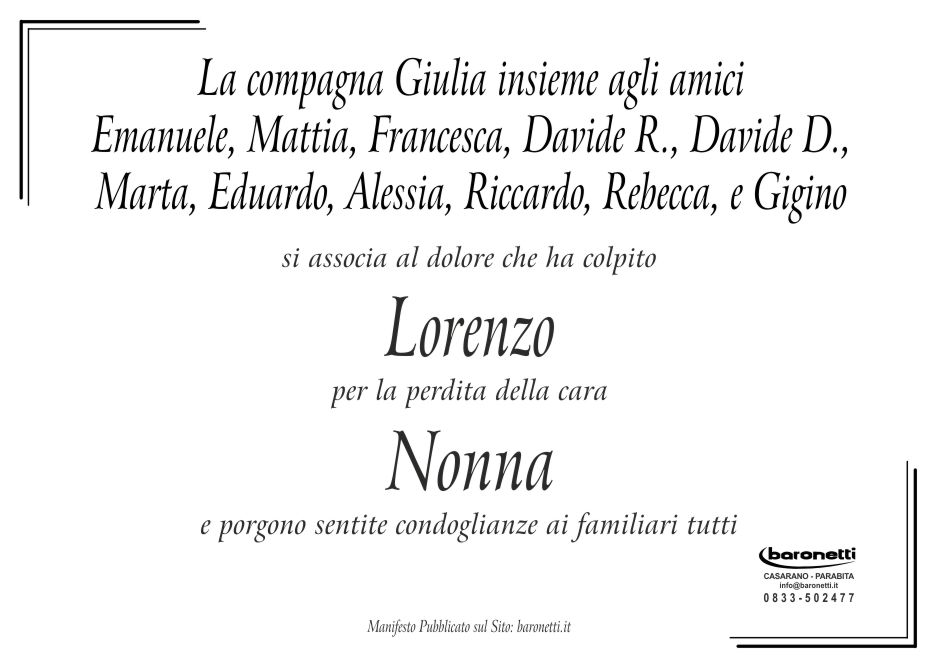 La compagna Giulia insieme agli amici Emanuele, Mattia, Francesca, Davide R., Davide D., Marta, Eduardo, Alessia, Riccardo, Rebecca, e Gigino

si associa al dolore che ha colpito

Lorenzo

per la perdita della cara

Nonna

e porgono sentite condoglianze ai familiari tutti

baronetti
CASARANO - PARABITA
info@baronetti.it
0833-502477

Manifesto Pubblicato sul Sito: baronetti.it